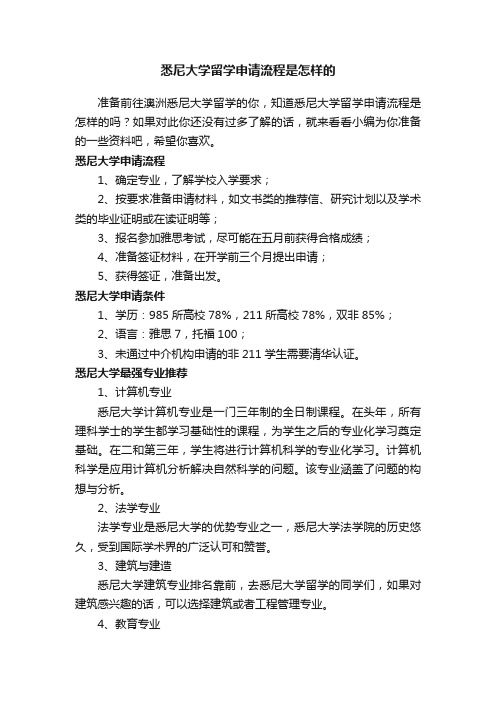 悉尼大学留学申请流程是怎样的

准备前往澳洲悉尼大学留学的你，知道悉尼大学留学申请流程是怎样的吗？如果对此你还没有过多了解的话，就来看看小编为你准备的一些资料吧，希望你喜欢。

悉尼大学申请流程

1、确定专业，了解学校入学要求；

2、按要求准备申请材料，如文书类的推荐信、研究计划以及学术类的毕业证明或在读证明等；

3、报名参加雅思考试，尽可能在五月前获得合格成绩；

4、准备签证材料，在开学前三个月提出申请；

5、获得签证，准备出发。

悉尼大学申请条件

1、学历：985 所高校 78%，211 所高校 78%，双非 85%；

2、语言：雅思 7，托福 100；

3、未通过中介机构申请的非 211 学生需要清华认证。

悉尼大学最强专业推荐

1、计算机专业

悉尼大学计算机专业是一门三年制的全日制课程。在头年，所有理科学士的学生都学习基础性的课程，为学生之后的专业化学习奠定基础。在二和第三年，学生将进行计算机科学的专业化学习。计算机科学是应用计算机分析解决自然科学的问题。该专业涵盖了问题的构想与分析。

2、法学专业

法学专业是悉尼大学的优势专业之一，悉尼大学法学院的历史悠久，受到国际学术界的广泛认可和赞誉。

3、建筑与建造

悉尼大学建筑专业排名靠前，去悉尼大学留学的同学们，如果对建筑感兴趣的话，可以选择建筑或者工程管理专业。

4、教育专业